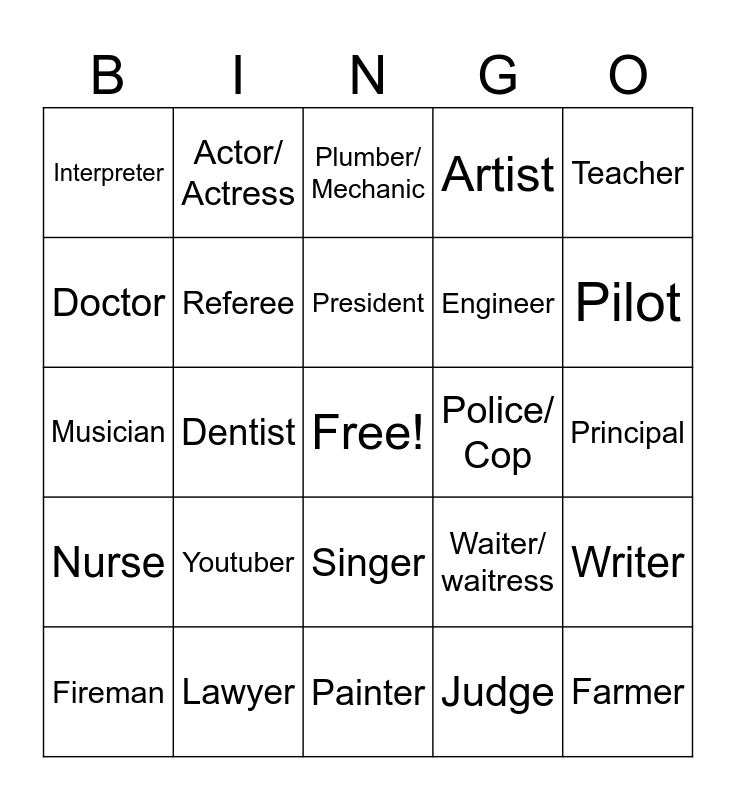 | B | I | N | G | O |
|---|---|---|---|---|
| Interpreter | Actor/ Actress | Plumber/ Mechanic | Artist | Teacher |
| Doctor | Referee | President | Engineer | Pilot |
| Musician | Dentist | Free! | Police/ Cop | Principal |
| Nurse | Youtuber | Singer | Waiter/ waitress | Writer |
| Fireman | Lawyer | Painter | Judge | Farmer |